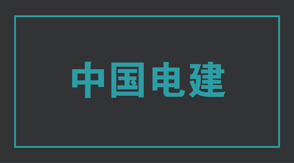 中国电建